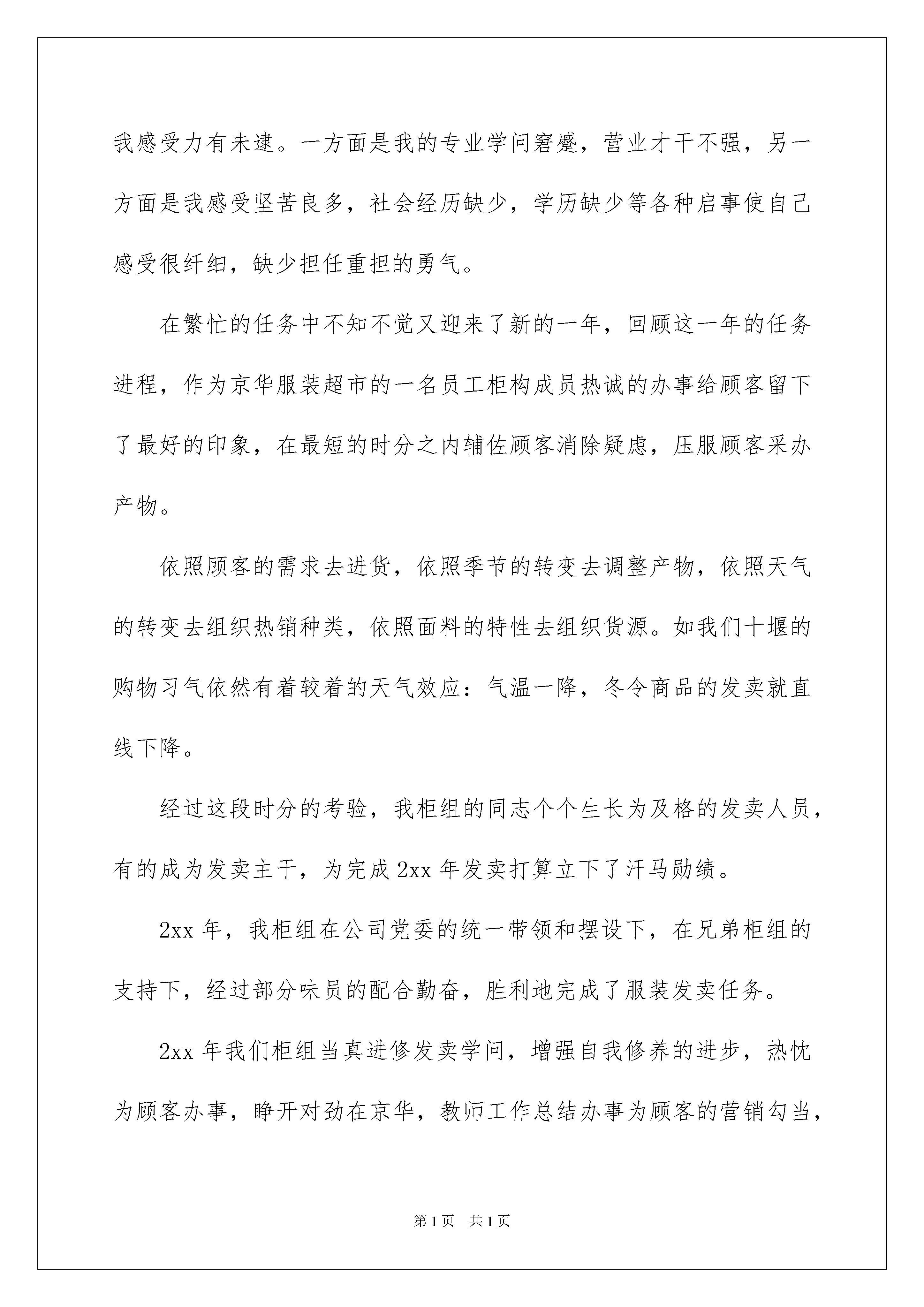 我感受力有未逮。一方面是我的专业学问窘蹙，营业才干不强，另一方面是我感受坚苦良多，社会经历缺少，学历缺少等各种启事使自己感受很纤细，缺少担任重担的勇气。

在繁忙的任务中不知不觉又迎来了新的一年，回顾这一年的任务进程，作为京华服装超市的一名员工柜构成员热诚的办事给顾客留下了最好的印象，在最短的时分之内辅佐顾客消除疑虑，压服顾客采办产物。

依照顾客的需求去进货，依照季节的转变去调整产物，依照天气的转变去组织热销种类，依照面料的特性去组织货源。如我们十堰的购物习气依然有着较着的天气效应：气温一降，冬令商品的发卖就直线下降。

经过这段时分的考验，我柜组的同志个个生长为及格的发卖人员，有的成为发卖主干，为完成2xx年发卖打算立下了汗马勋绩。

2xx年，我柜组在公司党委的统一带领和摆设下，在兄弟柜组的支持下，经过部分味员的配合勤奋，胜利地完成了服装发卖任务。

2xx年我们柜组当真进修发卖学问，增强自我修养的进步，热忱为顾客办事，睁开对劲在京华，教师工作总结办事为顾客的营销勾当，

第1页　共1页